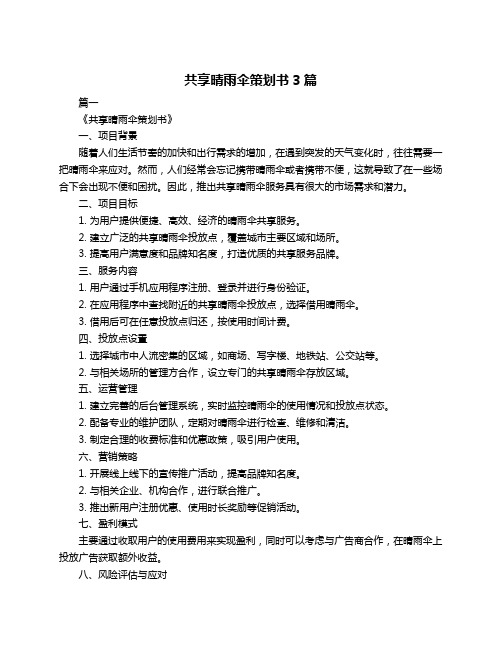 共享晴雨伞策划书 3 篇

篇一

《共享晴雨伞策划书》

一、项目背景

随着人们生活节奏的加快和出行需求的增加，在遇到突发的天气变化时，往往需要一把晴雨伞来应对。然而，人们经常会忘记携带晴雨伞或者携带不便，这就导致了在一些场合下会出现不便和困扰。因此，推出共享晴雨伞服务具有很大的市场需求和潜力。

二、项目目标

1. 为用户提供便捷、高效、经济的晴雨伞共享服务。

2. 建立广泛的共享晴雨伞投放点，覆盖城市主要区域和场所。

3. 提高用户满意度和品牌知名度，打造优质的共享服务品牌。

三、服务内容

1. 用户通过手机应用程序注册、登录并进行身份验证。

2. 在应用程序中查找附近的共享晴雨伞投放点，选择借用晴雨伞。

3. 借用后可在任意投放点归还，按使用时间计费。

四、投放点设置

1. 选择城市中人流密集的区域，如商场、写字楼、地铁站、公交站等。

2. 与相关场所的管理方合作，设立专门的共享晴雨伞存放区域。

五、运营管理

1. 建立完善的后台管理系统，实时监控晴雨伞的使用情况和投放点状态。

2. 配备专业的维护团队，定期对晴雨伞进行检查、维修和清洁。

3. 制定合理的收费标准和优惠政策，吸引用户使用。

六、营销策略

1. 开展线上线下的宣传推广活动，提高品牌知名度。

2. 与相关企业、机构合作，进行联合推广。

3. 推出新用户注册优惠、使用时长奖励等促销活动。

七、盈利模式

主要通过收取用户的使用费用来实现盈利，同时可以考虑与广告商合作，在晴雨伞上投放广告获取额外收益。

八、风险评估与应对